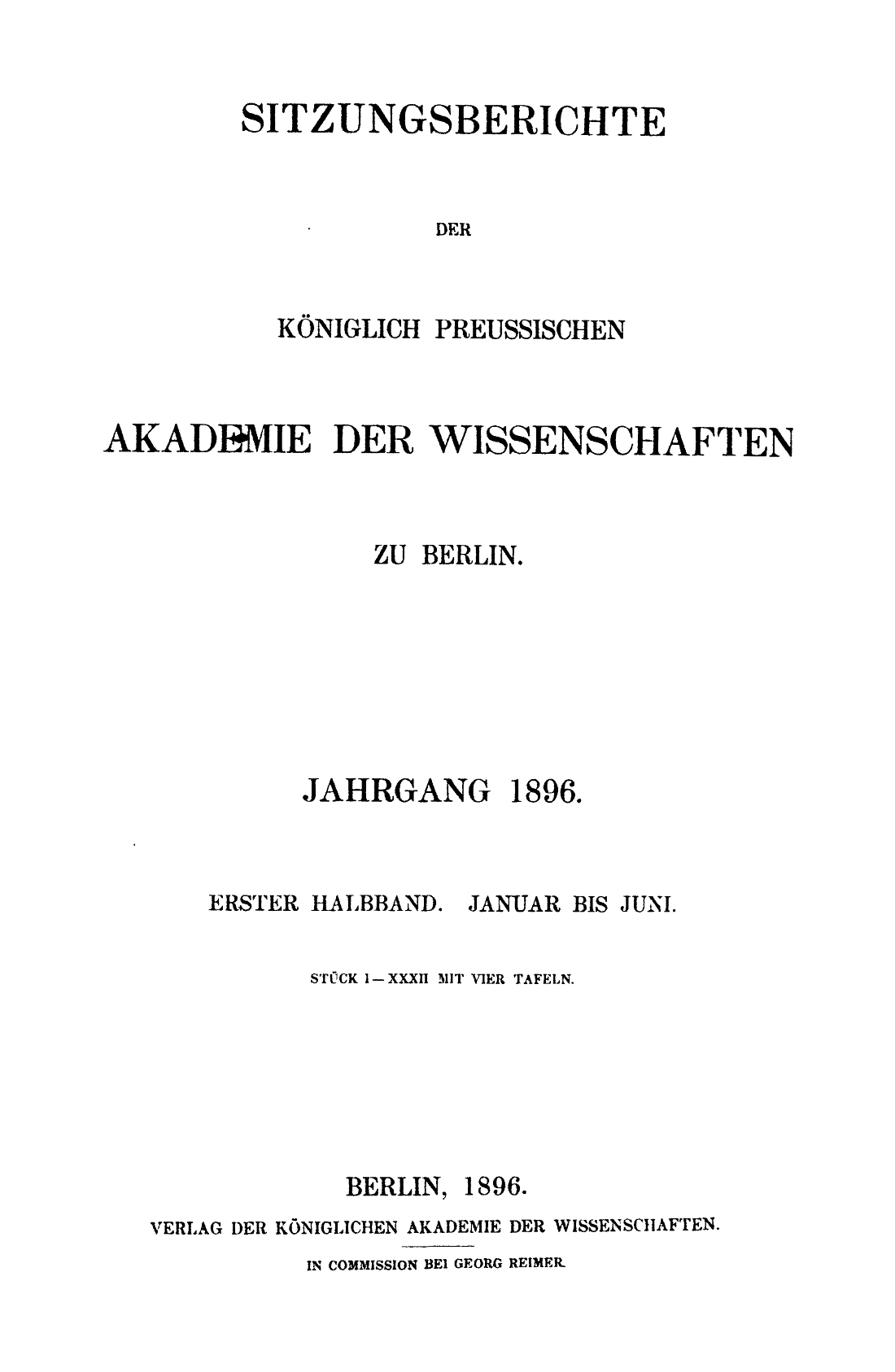 SITZUNGSBERICHTE

DER

KÖNIGLICH PREUSSISCHEN

AKADEMIE DER WISSENSCHAFTEN

ZU BERLIN.

JAHRGANG 1896.

ERSTER HALBBAND. JANUAR BIS JUNI.

STÜCK I—XXXII MIT VIER TAFELN.

BERLIN, 1896.

VERLAG DER KÖNIGLICHEN AKADEMIE DER WISSENSCHAFTEN.

IN COMMISSION BEI GEORG REIMER.